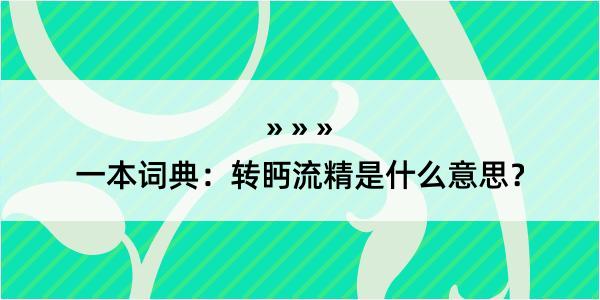 » » »
一本词典：转眄流精是什么意思？